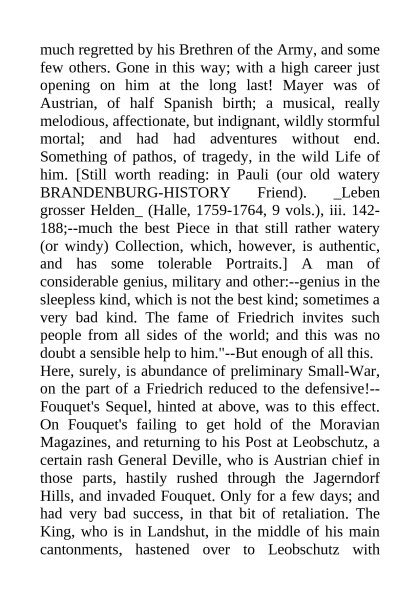 much regretted by his Brethren of the Army, and some few others. Gone in this way; with a high career just opening on him at the long last! Mayer was of Austrian, of half Spanish birth; a musical, really melodious, affectionate, but indignant, wildly stormful mortal; and had had adventures without end. Something of pathos, of tragedy, in the wild Life of him. [Still worth reading: in Pauli (our old watery BRANDENBURG-HISTORY Friend). _Leben grosser Helden_ (Halle, 1759-1764, 9 vols.), iii. 142-188;--much the best Piece in that still rather watery (or windy) Collection, which, however, is authentic, and has some tolerable Portraits.] A man of considerable genius, military and other:--genius in the sleepless kind, which is not the best kind; sometimes a very bad kind. The fame of Friedrich invites such people from all sides of the world; and this was no doubt a sensible help to him."--But enough of all this.
Here, surely, is abundance of preliminary Small-War, on the part of a Friedrich reduced to the defensive!--Fouquet's Sequel, hinted at above, was to this effect. On Fouquet's failing to get hold of the Moravian Magazines, and returning to his Post at Leobschutz, a certain rash General Deville, who is Austrian chief in those parts, hastily rushed through the Jagerndorf Hills, and invaded Fouquet. Only for a few days; and had very bad success, in that bit of retaliation. The King, who is in Landshut, in the middle of his main cantonments, hastened over to Leobschutz with